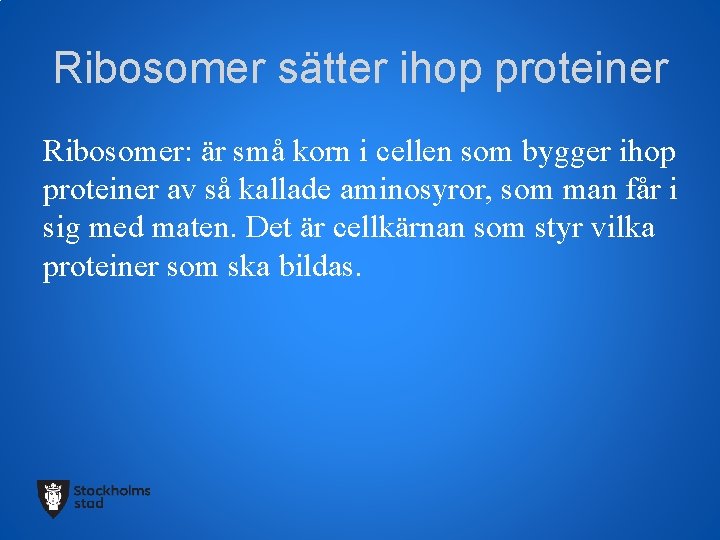 Ribosomer sätter ihop proteiner

Ribosomer: är små korn i cellen som bygger ihop proteiner av så kallade aminosyror, som man får i sig med maten. Det är cellkärnan som styr vilka proteiner som ska bildas.

Stockholms stad